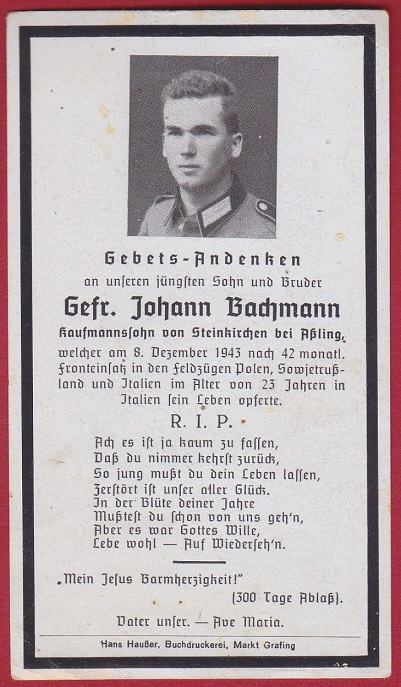 Gebets-Andenken
an unseren jüngsten Sohn und Bruder
Gefr. Johann Bachmann
Kaufmannssohn von Steinkirchen bei Aßling,
welcher am 8. Dezember 1943 nach 42 monatl. Fronteinsatz in den Feldzügen Polen, Sowjetrußland und Italien im Alter von 23 Jahren in Italien sein Leben opferte.

R. I. P.

Ach es ist ja kaum zu fassen,
Daß du nimmer kehrst zurück,
So jung mußt du dein Leben lassen,
Zerstört ist unser aller Glück.
In der Blüte deiner Jahre
Mußtest du schon von uns geh'n,
Aber es war Gottes Wille,
Lebe wohl — Auf Wiederseh'n.

„Mein Jesus Barmherzigkeit!"
(300 Tage Ablaß).

Vater unser. — Ave Maria.

Hans Haußer, Buchdruckerei, Markt Grafing